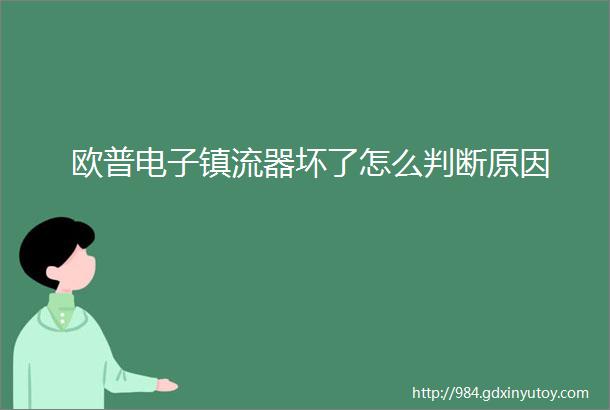 欧普电子镇流器坏了怎么判断原因

http://984.gdxinyutoy.com